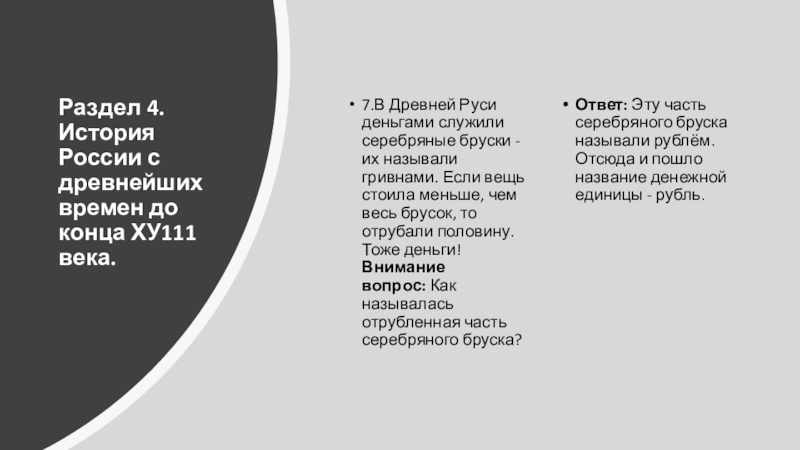 Раздел 4. История России с древнейших времен до конца ХУ111 века.

• 7.В Древней Руси деньгами служили серебряные бруски - их называли гривнами. Если вещь стоила меньше, чем весь брусок, то отрубали половину. Тоже деньги! Внимание вопрос: Как называлась отрубленная часть серебряного бруска?

• Ответ: Эту часть серебряного бруска называли рублём. Отсюда и пошло название денежной единицы - рубль.